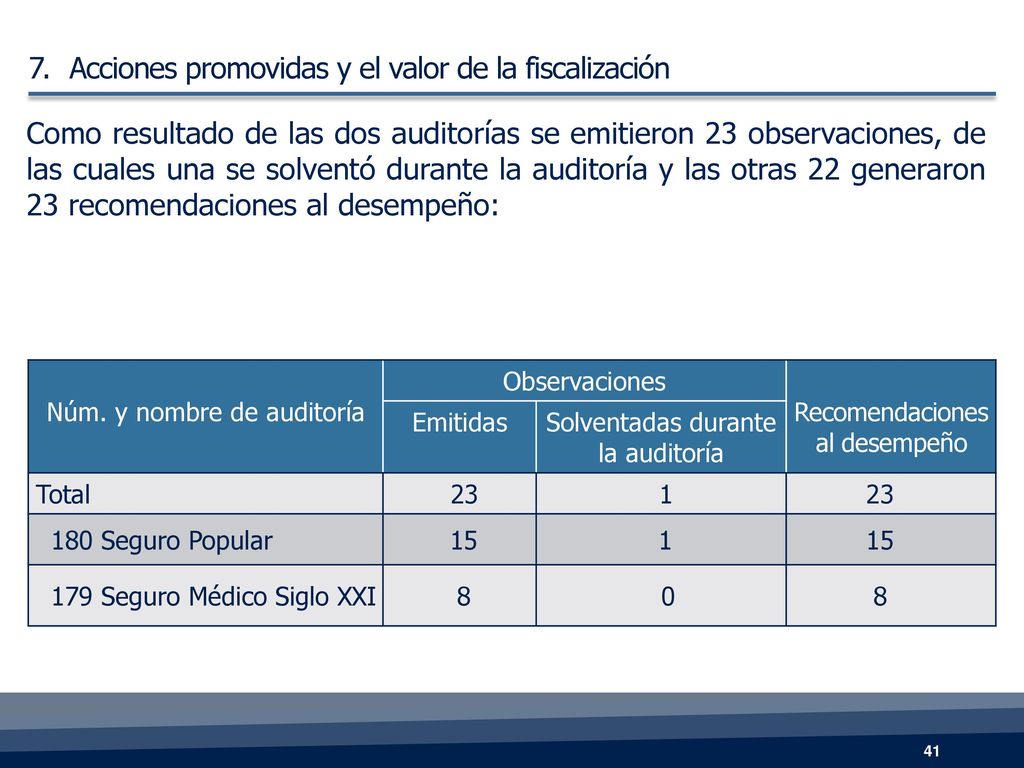 7. Acciones promovidas y el valor de la fiscalización

Como resultado de las dos auditorías se emitieron 23 observaciones, de las cuales una se solventó durante la auditoría y las otras 22 generaron 23 recomendaciones al desempeño:

| Núm. y nombre de auditoría | Observaciones: Emitidas | Observaciones: Solventadas durante la auditoría | Recomendaciones al desempeño |
|---|---|---|---|
| Total | 23 | 1 | 23 |
| 180 Seguro Popular | 15 | 1 | 15 |
| 179 Seguro Médico Siglo XXI | 8 | 0 | 8 |

41